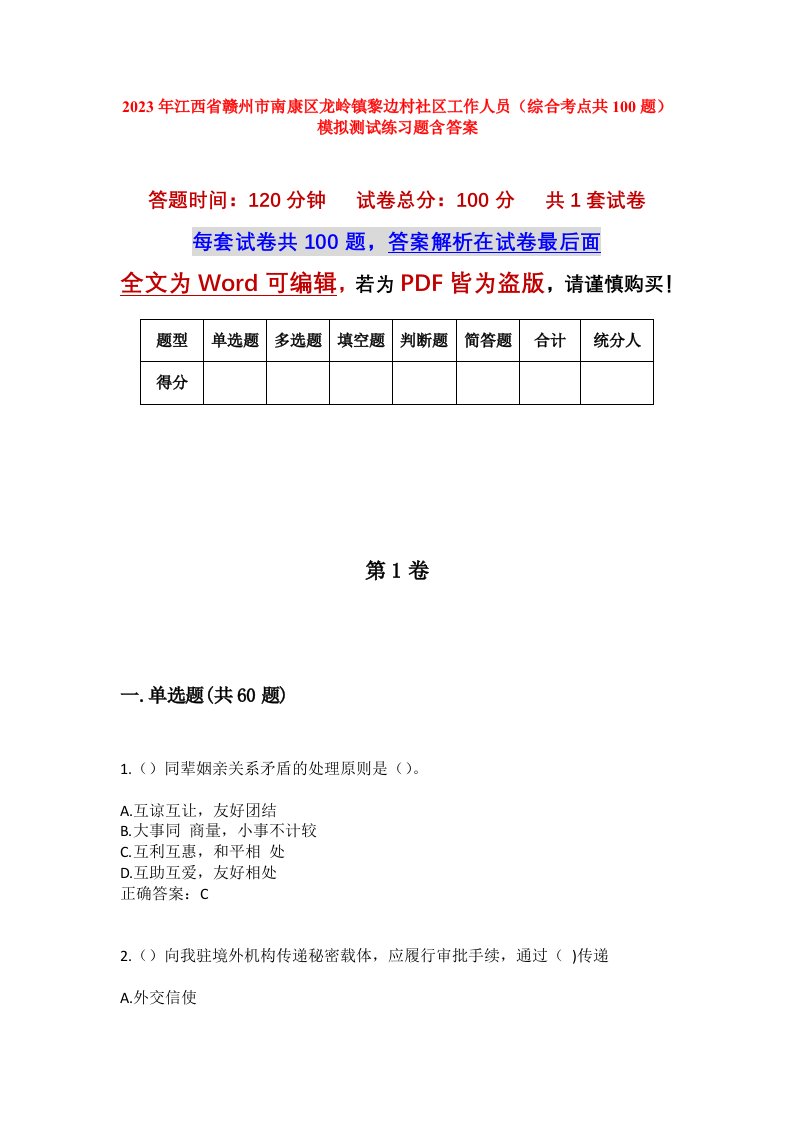 2023年江西省赣州市南康区龙岭镇黎边村社区工作人员（综合考点共100题）模拟测试练习题含答案

答题时间：120分钟　　试卷总分：100分　　共1套试卷

每套试卷共100题，答案解析在试卷最后面

全文为Word可编辑，若为PDF皆为盗版，请谨慎购买！

| 题型 | 单选题 | 多选题 | 填空题 | 判断题 | 简答题 | 合计 | 统分人 |
|---|---|---|---|---|---|---|---|
| 得分 | | | | | | | |

第1卷

一.单选题(共60题)

1.（）同辈姻亲关系矛盾的处理原则是（）。

A.互谅互让，友好团结
B.大事同 商量，小事不计较
C.互利互惠，和平相 处
D.互助互爱，友好相处
正确答案：C

2.（）向我驻境外机构传递秘密载体，应履行审批手续，通过（ )传递

A.外交信使